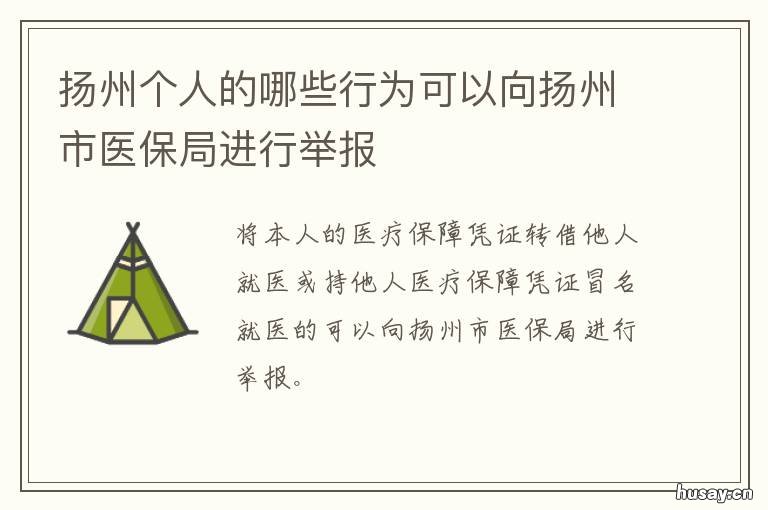 扬州个人的哪些行为可以向扬州市医保局进行举报

将本人的医疗保障凭证转借他人就医或持他人医疗保障凭证冒名就医的可以向扬州市医保局进行举报。

husay.cn